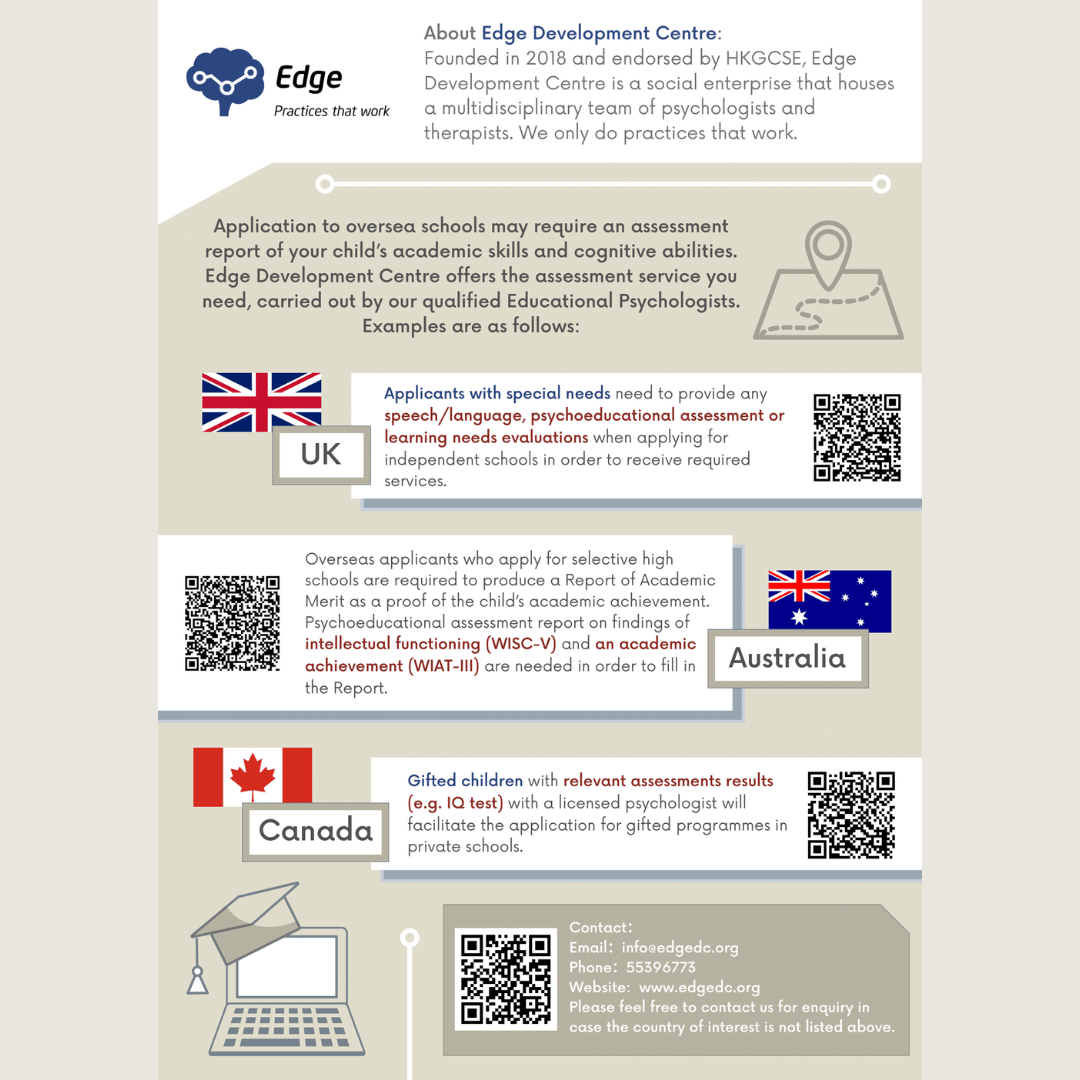 Edge
Practices that work

About Edge Development Centre:
Founded in 2018 and endorsed by HKGCSE, Edge Development Centre is a social enterprise that houses a multidisciplinary team of psychologists and therapists. We only do practices that work.

Application to oversea schools may require an assessment report of your child's academic skills and cognitive abilities. Edge Development Centre offers the assessment service you need, carried out by our qualified Educational Psychologists. Examples are as follows:

UK

Applicants with special needs need to provide any speech/language, psychoeducational assessment or learning needs evaluations when applying for independent schools in order to receive required services.

Overseas applicants who apply for selective high schools are required to produce a Report of Academic Merit as a proof of the child's academic achievement. Psychoeducational assessment report on findings of intellectual functioning (WISC-V) and an academic achievement (WIAT-III) are needed in order to fill in the Report.

Australia

Canada

Gifted children with relevant assessments results (e.g. IQ test) with a licensed psychologist will facilitate the application for gifted programmes in private schools.

Contact:
Email: info@edgedc.org
Phone: 55396773
Website: www.edgedc.org
Please feel free to contact us for enquiry in case the country of interest is not listed above.